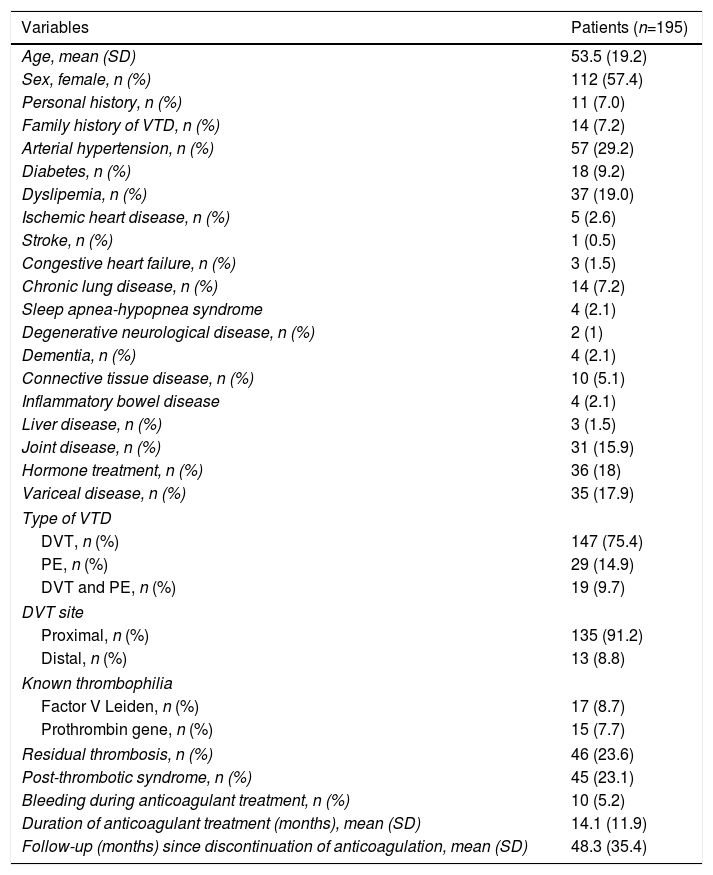 | Variables | Patients (n=195) |
|---|---|
| Age, mean (SD) | 53.5 (19.2) |
| Sex, female, n (%) | 112 (57.4) |
| Personal history, n (%) | 11 (7.0) |
| Family history of VTD, n (%) | 14 (7.2) |
| Arterial hypertension, n (%) | 57 (29.2) |
| Diabetes, n (%) | 18 (9.2) |
| Dyslipemia, n (%) | 37 (19.0) |
| Ischemic heart disease, n (%) | 5 (2.6) |
| Stroke, n (%) | 1 (0.5) |
| Congestive heart failure, n (%) | 3 (1.5) |
| Chronic lung disease, n (%) | 14 (7.2) |
| Sleep apnea-hypopnea syndrome | 4 (2.1) |
| Degenerative neurological disease, n (%) | 2 (1) |
| Dementia, n (%) | 4 (2.1) |
| Connective tissue disease, n (%) | 10 (5.1) |
| Inflammatory bowel disease | 4 (2.1) |
| Liver disease, n (%) | 3 (1.5) |
| Joint disease, n (%) | 31 (15.9) |
| Hormone treatment, n (%) | 36 (18) |
| Variceal disease, n (%) | 35 (17.9) |
| Type of VTD | |
| DVT, n (%) | 147 (75.4) |
| PE, n (%) | 29 (14.9) |
| DVT and PE, n (%) | 19 (9.7) |
| DVT site | |
| Proximal, n (%) | 135 (91.2) |
| Distal, n (%) | 13 (8.8) |
| Known thrombophilia | |
| Factor V Leiden, n (%) | 17 (8.7) |
| Prothrombin gene, n (%) | 15 (7.7) |
| Residual thrombosis, n (%) | 46 (23.6) |
| Post-thrombotic syndrome, n (%) | 45 (23.1) |
| Bleeding during anticoagulant treatment, n (%) | 10 (5.2) |
| Duration of anticoagulant treatment (months), mean (SD) | 14.1 (11.9) |
| Follow-up (months) since discontinuation of anticoagulation, mean (SD) | 48.3 (35.4) |